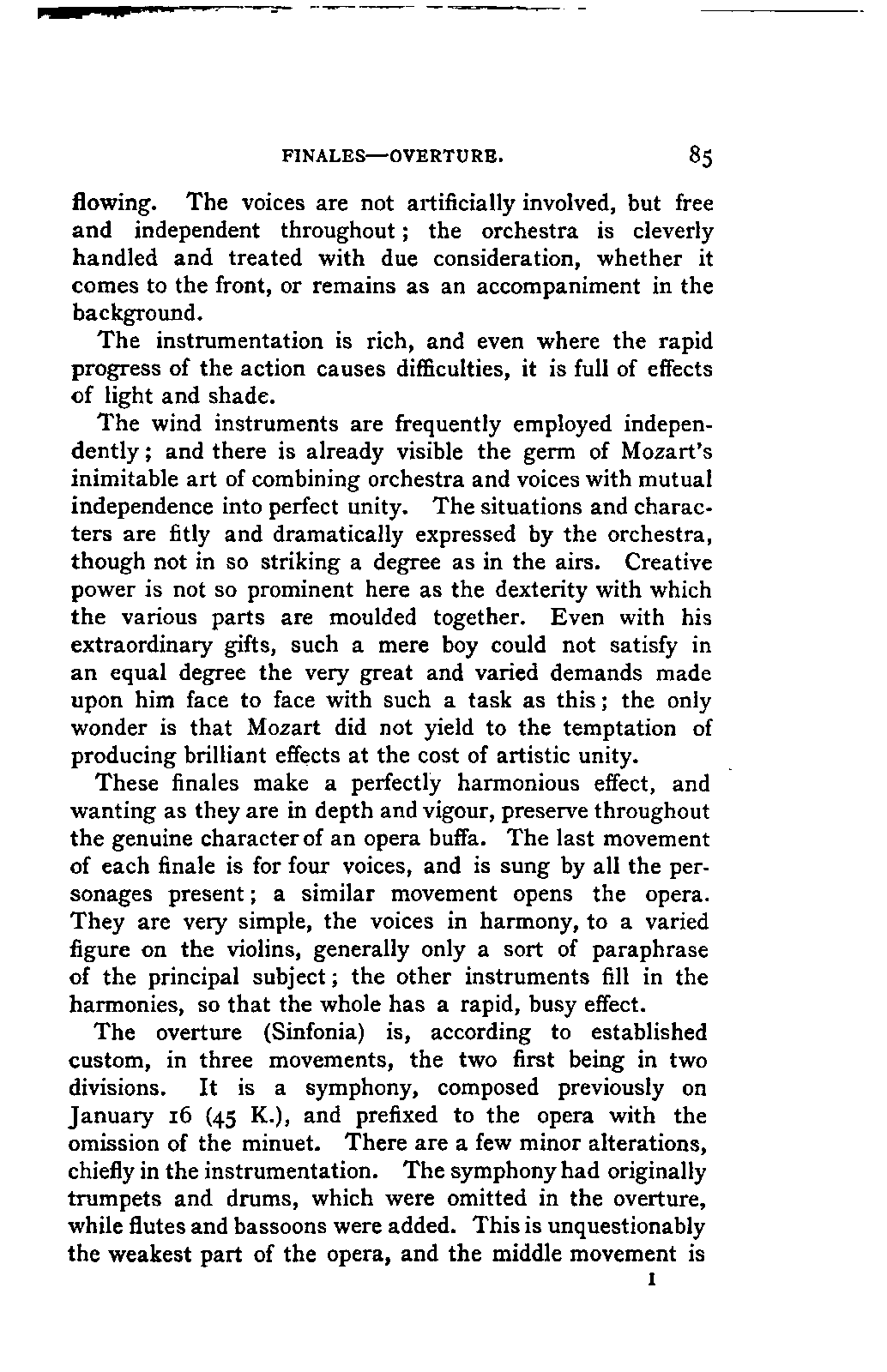 FINALES—OVERTURE. 85

flowing. The voices are not artificially involved, but free and independent throughout; the orchestra is cleverly handled and treated with due consideration, whether it comes to the front, or remains as an accompaniment in the background.

The instrumentation is rich, and even where the rapid progress of the action causes difficulties, it is full of effects of light and shade.

The wind instruments are frequently employed independently; and there is already visible the germ of Mozart's inimitable art of combining orchestra and voices with mutual independence into perfect unity. The situations and characters are fitly and dramatically expressed by the orchestra, though not in so striking a degree as in the airs. Creative power is not so prominent here as the dexterity with which the various parts are moulded together. Even with his extraordinary gifts, such a mere boy could not satisfy in an equal degree the very great and varied demands made upon him face to face with such a task as this; the only wonder is that Mozart did not yield to the temptation of producing brilliant effects at the cost of artistic unity.

These finales make a perfectly harmonious effect, and wanting as they are in depth and vigour, preserve throughout the genuine character of an opera buffa. The last movement of each finale is for four voices, and is sung by all the personages present; a similar movement opens the opera. They are very simple, the voices in harmony, to a varied figure on the violins, generally only a sort of paraphrase of the principal subject; the other instruments fill in the harmonies, so that the whole has a rapid, busy effect.

The overture (Sinfonia) is, according to established custom, in three movements, the two first being in two divisions. It is a symphony, composed previously on January 16 (45 K.), and prefixed to the opera with the omission of the minuet. There are a few minor alterations, chiefly in the instrumentation. The symphony had originally trumpets and drums, which were omitted in the overture, while flutes and bassoons were added. This is unquestionably the weakest part of the opera, and the middle movement is

I